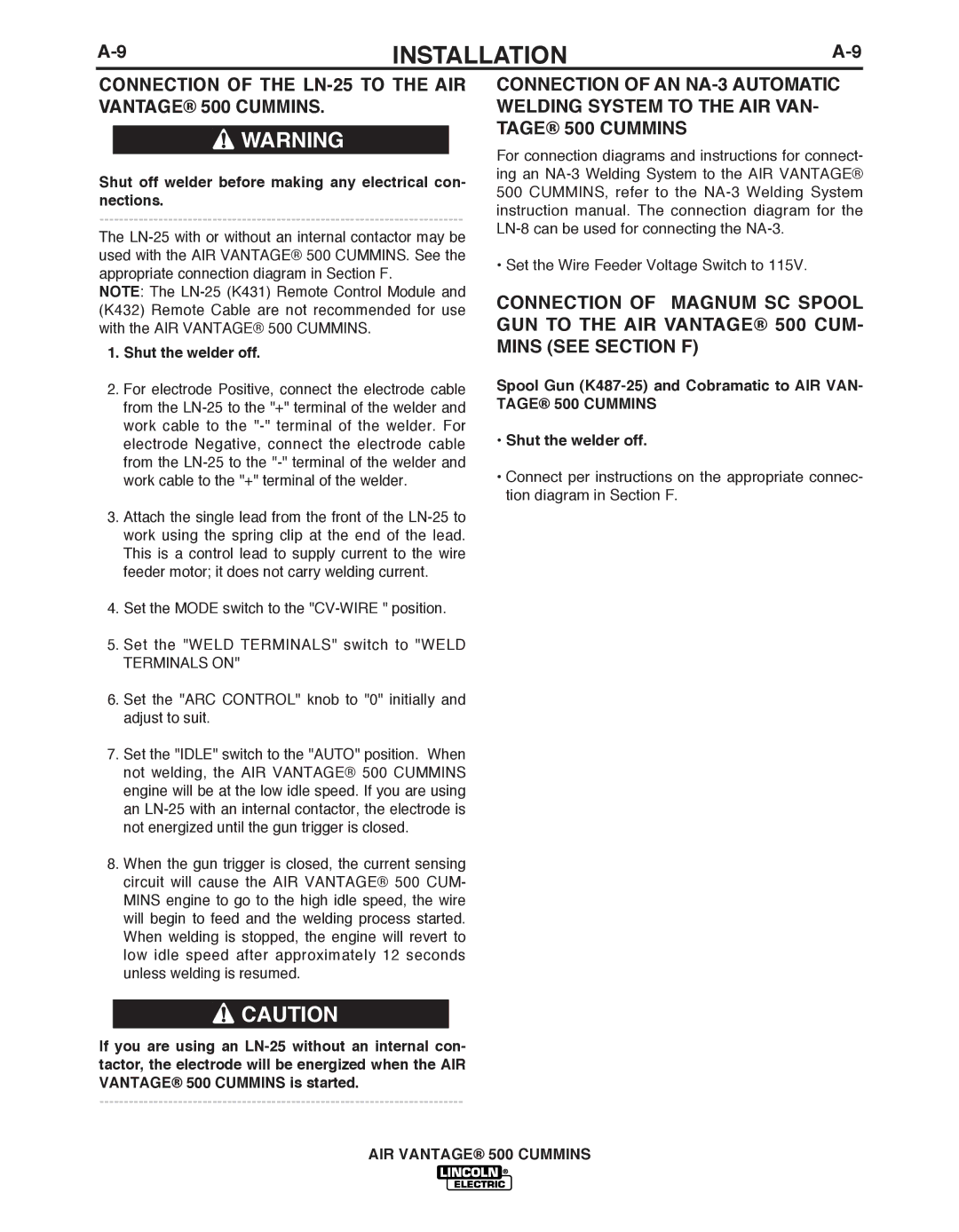 A-9 INSTALLATION A-9

CONNECTION OF THE LN-25 TO THE AIR VANTAGE® 500 CUMMINS.

WARNING

Shut off welder before making any electrical connections.

The LN-25 with or without an internal contactor may be used with the AIR VANTAGE® 500 CUMMINS. See the appropriate connection diagram in Section F.
NOTE: The LN-25 (K431) Remote Control Module and (K432) Remote Cable are not recommended for use with the AIR VANTAGE® 500 CUMMINS.

1. Shut the welder off.

2. For electrode Positive, connect the electrode cable from the LN-25 to the "+" terminal of the welder and work cable to the "-" terminal of the welder. For electrode Negative, connect the electrode cable from the LN-25 to the "-" terminal of the welder and work cable to the "+" terminal of the welder.

3. Attach the single lead from the front of the LN-25 to work using the spring clip at the end of the lead. This is a control lead to supply current to the wire feeder motor; it does not carry welding current.

4. Set the MODE switch to the "CV-WIRE " position.

5. Set the "WELD TERMINALS" switch to "WELD TERMINALS ON"

6. Set the "ARC CONTROL" knob to "0" initially and adjust to suit.

7. Set the "IDLE" switch to the "AUTO" position. When not welding, the AIR VANTAGE® 500 CUMMINS engine will be at the low idle speed. If you are using an LN-25 with an internal contactor, the electrode is not energized until the gun trigger is closed.

8. When the gun trigger is closed, the current sensing circuit will cause the AIR VANTAGE® 500 CUMMINS engine to go to the high idle speed, the wire will begin to feed and the welding process started. When welding is stopped, the engine will revert to low idle speed after approximately 12 seconds unless welding is resumed.

CAUTION

If you are using an LN-25 without an internal contactor, the electrode will be energized when the AIR VANTAGE® 500 CUMMINS is started.

CONNECTION OF AN NA-3 AUTOMATIC WELDING SYSTEM TO THE AIR VANTAGE® 500 CUMMINS

For connection diagrams and instructions for connecting an NA-3 Welding System to the AIR VANTAGE® 500 CUMMINS, refer to the NA-3 Welding System instruction manual. The connection diagram for the LN-8 can be used for connecting the NA-3.

• Set the Wire Feeder Voltage Switch to 115V.

CONNECTION OF MAGNUM SC SPOOL GUN TO THE AIR VANTAGE® 500 CUMMINS (SEE SECTION F)

Spool Gun (K487-25) and Cobramatic to AIR VANTAGE® 500 CUMMINS

• Shut the welder off.

• Connect per instructions on the appropriate connection diagram in Section F.

AIR VANTAGE® 500 CUMMINS

LINCOLN® ELECTRIC